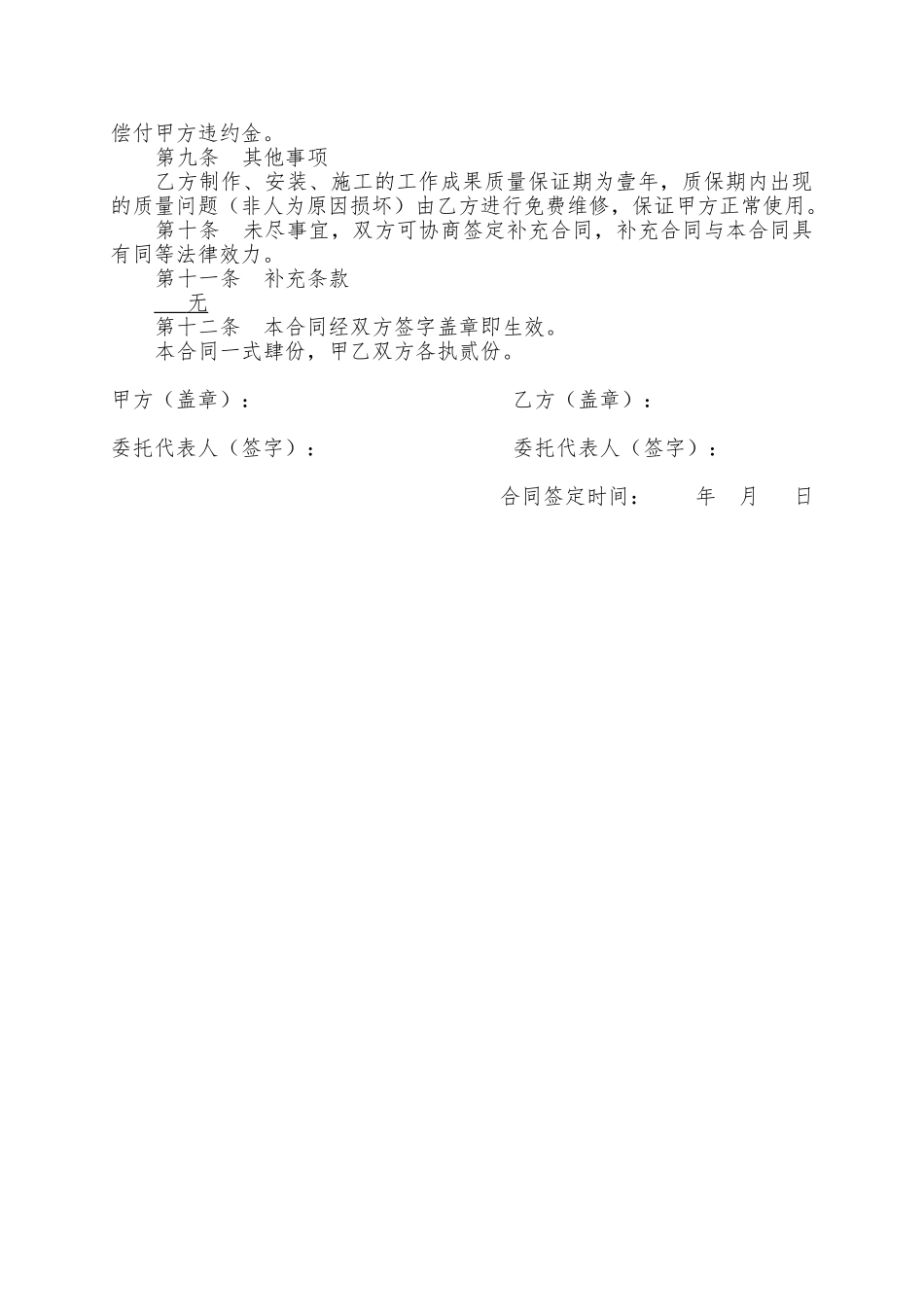 偿付甲方违约金。

第九条　其他事项

乙方制作、安装、施工的工作成果质量保证期为壹年，质保期内出现的质量问题（非人为原因损坏）由乙方进行免费维修，保证甲方正常使用。

第十条　未尽事宜，双方可协商签定补充合同，补充合同与本合同具有同等法律效力。

第十一条　补充条款

无

第十二条　本合同经双方签字盖章即生效。

本合同一式肆份，甲乙双方各执贰份。

甲方（盖章）：

乙方（盖章）：

委托代表人（签字）：

委托代表人（签字）：

合同签定时间：　　年　月　日